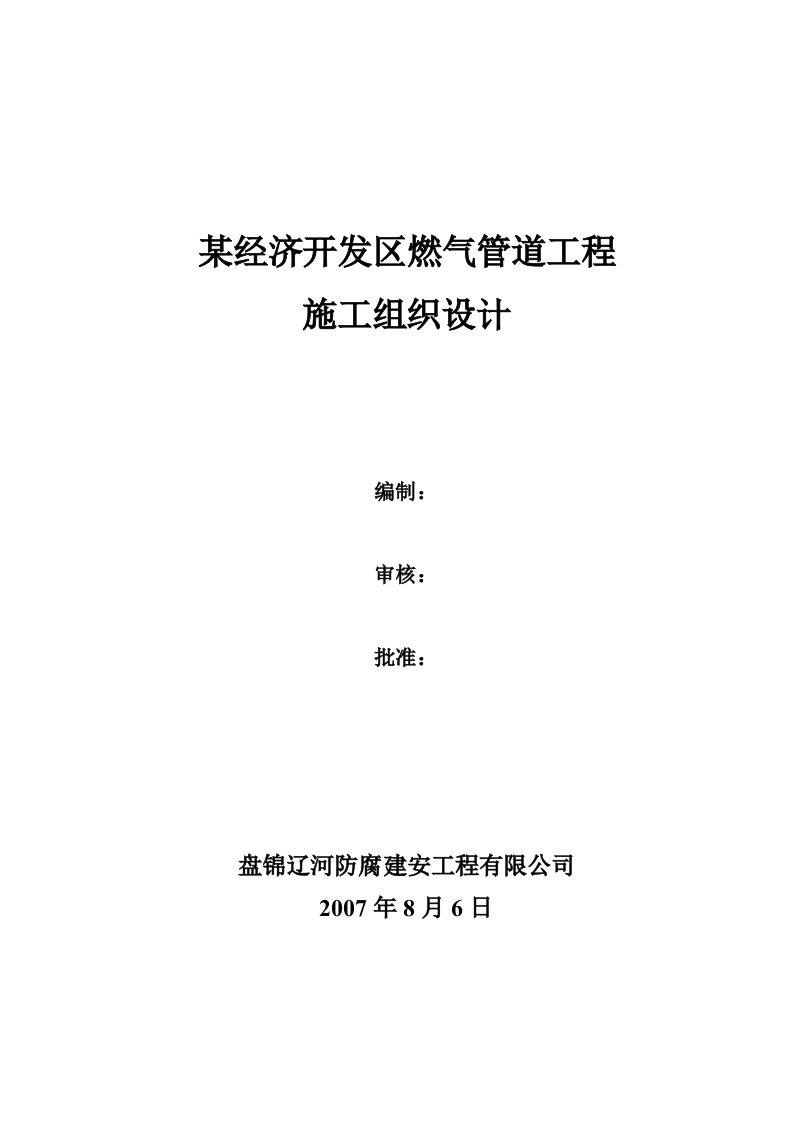 某经济开发区燃气管道工程
施工组织设计

编制：

审核：

批准：

盘锦辽河防腐建安工程有限公司
2007 年 8 月 6 日